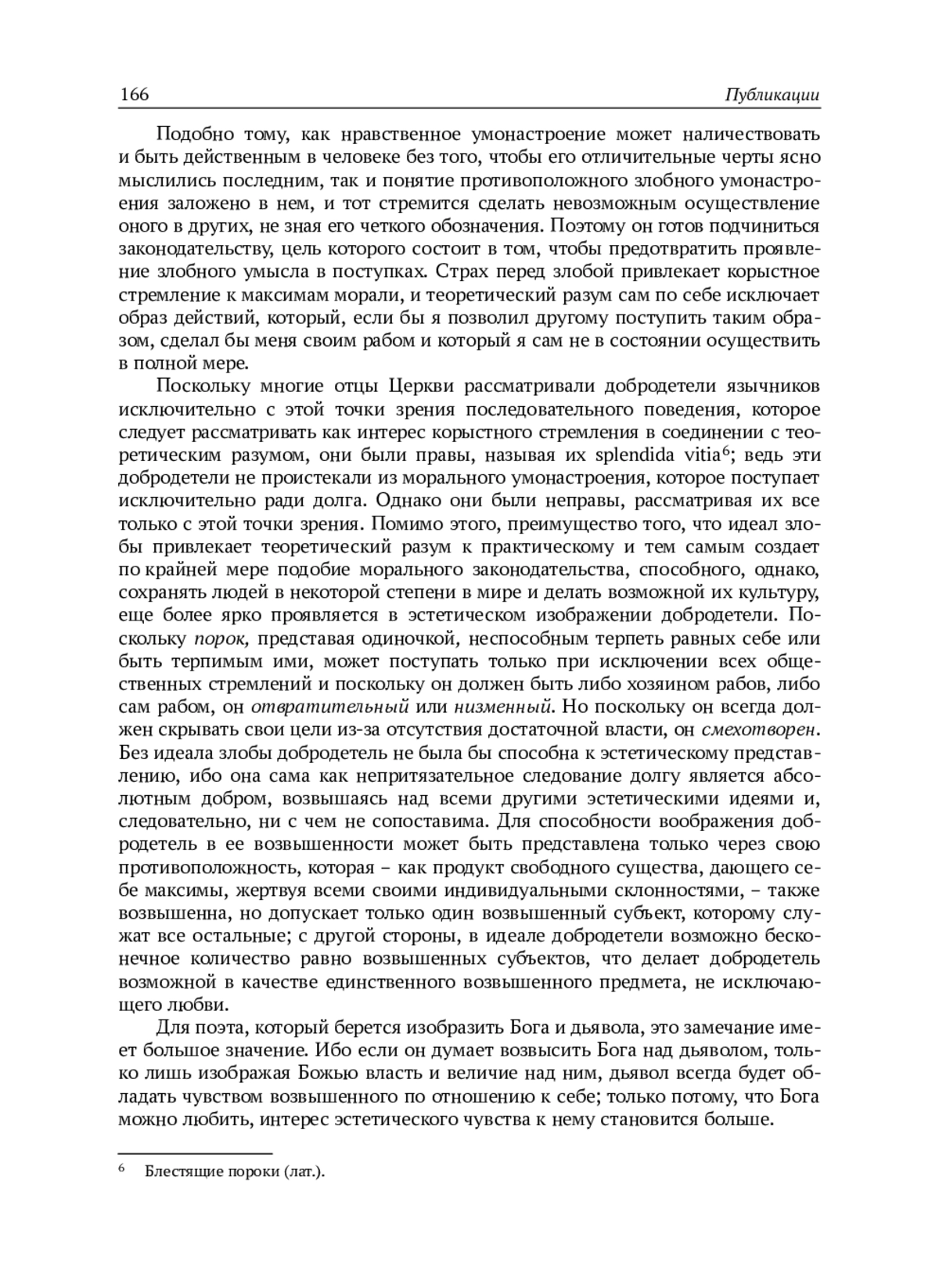 166 Публикации

Подобно тому, как нравственное умонастроение может наличествовать и быть действенным в человеке без того, чтобы его отличительные черты ясно мыслились последним, так и понятие противоположного злобного умонастроения заложено в нем, и тот стремится сделать невозможным осуществление оного в других, не зная его четкого обозначения. Поэтому он готов подчиниться законодательству, цель которого состоит в том, чтобы предотвратить проявление злобного умысла в поступках. Страх перед злобой привлекает корыстное стремление к максимам морали, и теоретический разум сам по себе исключает образ действий, который, если бы я позволил другому поступить таким образом, сделал бы меня своим рабом и который я сам не в состоянии осуществить в полной мере.

Поскольку многие отцы Церкви рассматривали добродетели язычников исключительно с этой точки зрения последовательного поведения, которое следует рассматривать как интерес корыстного стремления в соединении с теоретическим разумом, они были правы, называя их splendida vitia$^6$; ведь эти добродетели не проистекали из морального умонастроения, которое поступает исключительно ради долга. Однако они были неправы, рассматривая их все только с этой точки зрения. Помимо этого, преимущество того, что идеал злобы привлекает теоретический разум к практическому и тем самым создает по крайней мере подобие морального законодательства, способного, однако, сохранять людей в некоторой степени в мире и делать возможной их культуру, еще более ярко проявляется в эстетическом изображении добродетели. Поскольку порок, представая одиночкой, неспособным терпеть равных себе или быть терпимым ими, может поступать только при исключении всех общественных стремлений и поскольку он должен быть либо хозяином рабов, либо сам рабом, он отвратительный или низменный. Но поскольку он всегда должен скрывать свои цели из-за отсутствия достаточной власти, он смехотворен. Без идеала злобы добродетель не была бы способна к эстетическому представлению, ибо она сама как непритязательное следование долгу является абсолютным добром, возвышаясь над всеми другими эстетическими идеями и, следовательно, ни с чем не сопоставима. Для способности воображения добродетель в ее возвышенности может быть представлена только через свою противоположность, которая – как продукт свободного существа, дающего себе максимы, жертвуя всеми своими индивидуальными склонностями, – также возвышенна, но допускает только один возвышенный субъект, которому служат все остальные; с другой стороны, в идеале добродетели возможно бесконечное количество равно возвышенных субъектов, что делает добродетель возможной в качестве единственного возвышенного предмета, не исключающего любви.

Для поэта, который берется изобразить Бога и дьявола, это замечание имеет большое значение. Ибо если он думает возвысить Бога над дьяволом, только лишь изображая Божью власть и величие над ним, дьявол всегда будет обладать чувством возвышенного по отношению к себе; только потому, что Бога можно любить, интерес эстетического чувства к нему становится больше.

$^6$ Блестящие пороки (лат.).